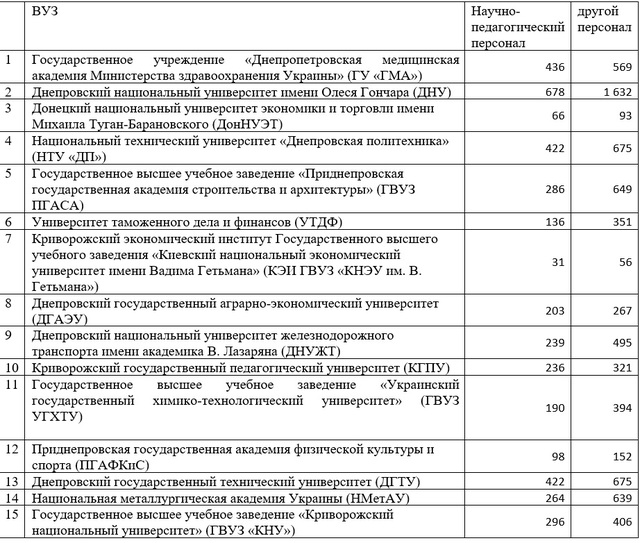 |  | ВУЗ | Научно-педагогический персонал | другой персонал |
|---|---|---|---|
| 1 | Государственное учреждение «Днепропетровская медицинская академия Министерства здравоохранения Украины» (ГУ «ГМА») | 436 | 569 |
| 2 | Днепровский национальный университет имени Олеся Гончара (ДНУ) | 678 | 1 632 |
| 3 | Донецкий национальный университет экономики и торговли имени Михаила Туган-Барановского (ДонНУЭТ) | 66 | 93 |
| 4 | Национальный технический университет «Днепровская политехника» (НТУ «ДП») | 422 | 675 |
| 5 | Государственное высшее учебное заведение «Приднепровская государственная академия строительства и архитектуры» (ГВУЗ ПГАСА) | 286 | 649 |
| 6 | Университет таможенного дела и финансов (УТДФ) | 136 | 351 |
| 7 | Криворожский экономический институт Государственного высшего учебного заведения «Киевский национальный экономический университет имени Вадима Гетьмана» (КЭИ ГВУЗ «КНЭУ им. В. Гетьмана») | 31 | 56 |
| 8 | Днепровский государственный аграрно-экономический университет (ДГАЭУ) | 203 | 267 |
| 9 | Днепровский национальный университет железнодорожного транспорта имени академика В. Лазаряна (ДНУЖТ) | 239 | 495 |
| 10 | Криворожский государственный педагогический университет (КГПУ) | 236 | 321 |
| 11 | Государственное высшее учебное заведение «Украинский государственный химико-технологический университет» (ГВУЗ УГХТУ) | 190 | 394 |
| 12 | Приднепровская государственная академия физической культуры и спорта (ПГАФКиС) | 98 | 152 |
| 13 | Днепровский государственный технический университет (ДГТУ) | 422 | 675 |
| 14 | Национальная металлургическая академия Украины (НМетАУ) | 264 | 639 |
| 15 | Государственное высшее учебное заведение «Криворожский национальный университет» (ГВУЗ «КНУ») | 296 | 406 |